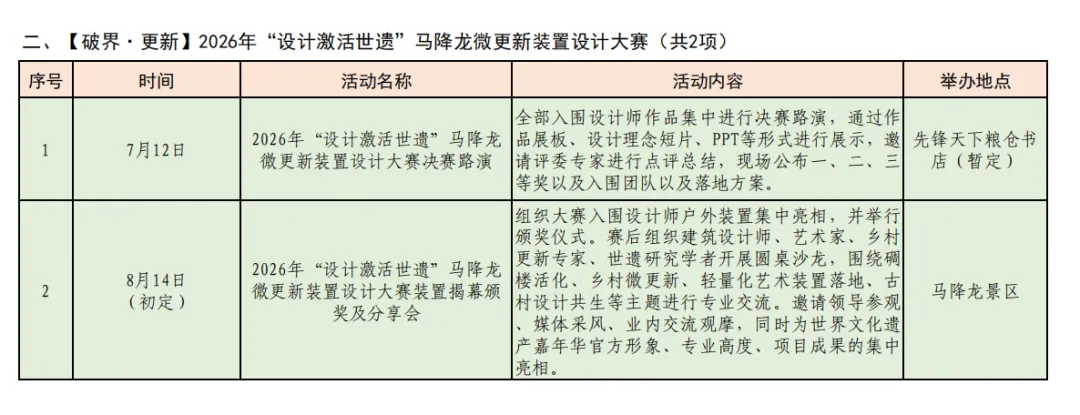 二、【破界·更新】2026年“设计激活世遗”马降龙微更新装置设计大赛（共2项）

| 序号 | 时间 | 活动名称 | 活动内容 | 举办地点 |
|---|---|---|---|---|
| 1 | 7月12日 | 2026年“设计激活世遗”马降龙微更新装置设计大赛决赛路演 | 全部入围设计师作品集中进行决赛路演，通过作品展板、设计理念短片、PPT等形式进行展示，邀请评委专家进行点评总结，现场公布一、二、三等奖以及入围团队以及落地方案。 | 先锋天下粮仓书店（暂定） |
| 2 | 8月14日（初定） | 2026年“设计激活世遗”马降龙微更新装置设计大赛装置揭幕颁奖及分享会 | 组织大赛入围设计师户外装置集中亮相，并举行颁奖仪式。赛后组织建筑设计师、艺术家、乡村更新专家、世遗研究学者开展圆桌沙龙，围绕碉楼活化、乡村微更新、轻量化艺术装置落地、古村设计共生等主题进行专业交流。邀请领导参观、媒体采风、业内交流观摩，同时为世界文化遗产嘉年华官方形象、专业高度、项目成果的集中亮相。 | 马降龙景区 |